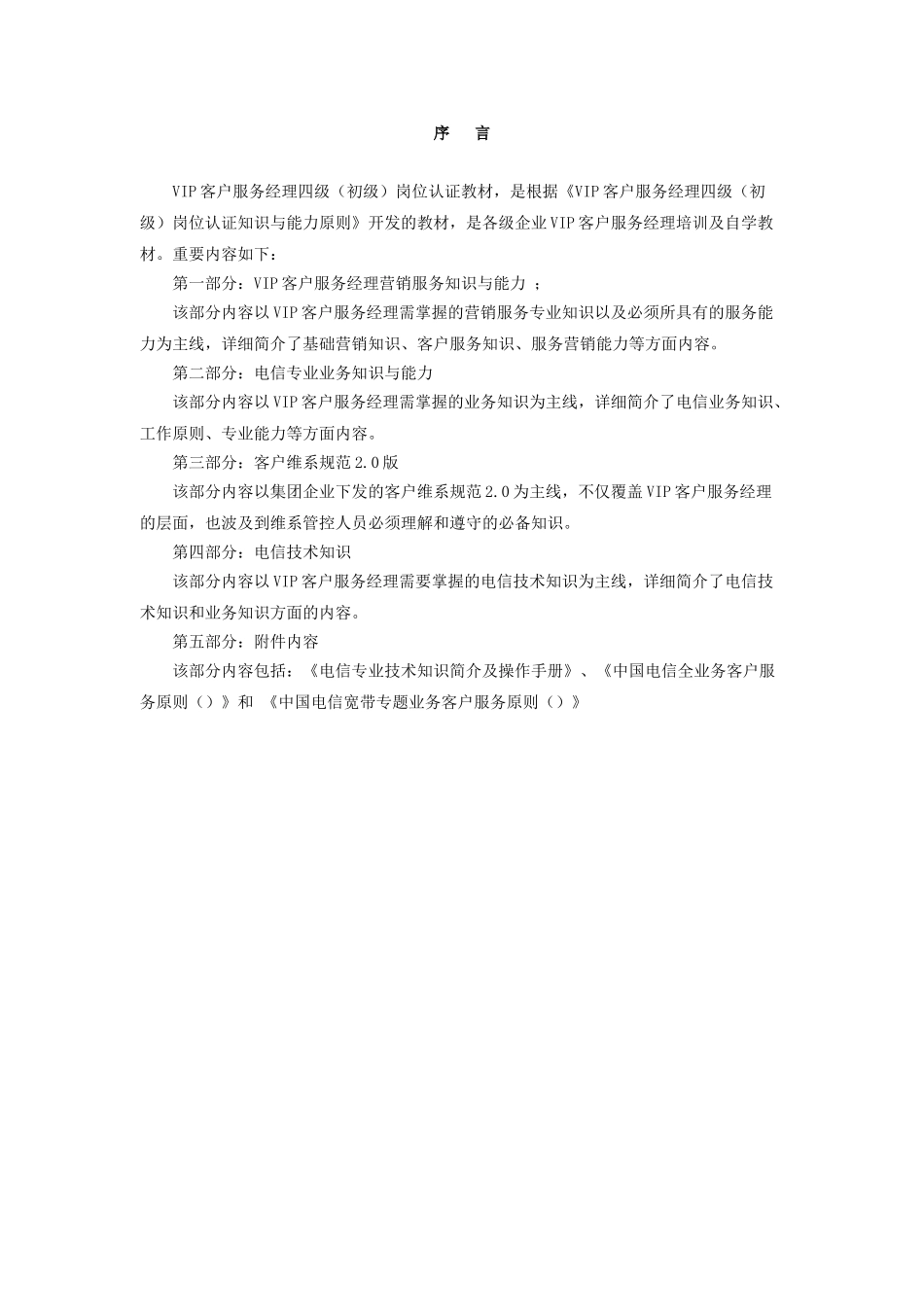 序 言

VIP 客户服务经理四级（初级）岗位认证教材，是根据《VIP 客户服务经理四级（初级）岗位认证知识与能力原则》开发的教材，是各级企业 VIP 客户服务经理培训及自学教材。重要内容如下：

第一部分：VIP 客户服务经理营销服务知识与能力 ；

该部分内容以 VIP 客户服务经理需掌握的营销服务专业知识以及必须所具有的服务能力为主线，详细简介了基础营销知识、客户服务知识、服务营销能力等方面内容。

第二部分：电信专业业务知识与能力

该部分内容以 VIP 客户服务经理需掌握的业务知识为主线，详细简介了电信业务知识、工作原则、专业能力等方面内容。

第三部分：客户维系规范 2.0 版

该部分内容以集团企业下发的客户维系规范 2.0 为主线，不仅覆盖 VIP 客户服务经理的层面，也波及到维系管控人员必须理解和遵守的必备知识。

第四部分：电信技术知识

该部分内容以 VIP 客户服务经理需要掌握的电信技术知识为主线，详细简介了电信技术知识和业务知识方面的内容。

第五部分：附件内容

该部分内容包括：《电信专业技术知识简介及操作手册》、《中国电信全业务客户服务原则（）》和 《中国电信宽带专题业务客户服务原则（）》